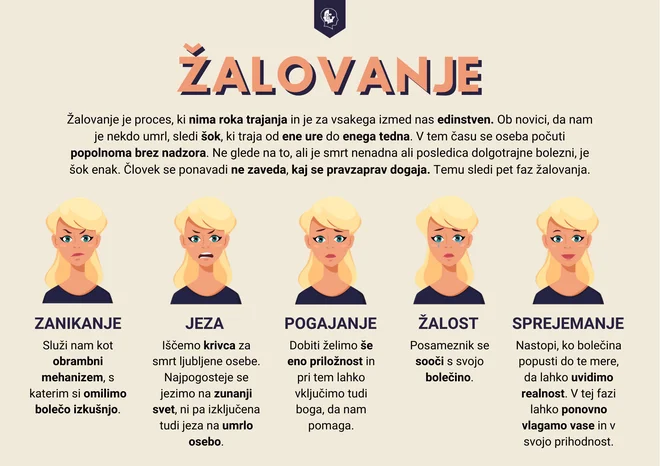 ŽALOVANJE

Žalovanje je proces, ki nima roka trajanja in je za vsakega izmed nas edinstven. Ob novici, da nam je nekdo umrl, sledi šok, ki traja od ene ure do enega tedna. V tem času se oseba počuti popolnoma brez nadzora. Ne glede na to, ali je smrt nenadna ali posledica dolgotrajne bolezni, je šok enak. Človek se ponavadi ne zaveda, kaj se pravzaprav dogaja. Temu sledi pet faz žalovanja.

ZANIKANJE
Služi nam kot obrambni mehanizem, s katerim si omilimo bolečo izkušnjo.

JEZA
Iščemo krivca za smrt ljubljene osebe. Najpogosteje se jezimo na zunanji svet, ni pa izključena tudi jeza na umrlo osebo.

POGAJANJE
Dobiti želimo še eno priložnost in pri tem lahko vključimo tudi boga, da nam pomaga.

ŽALOST
Posameznik se sooči s svojo bolečino.

SPREJEMANJE
Nastopi, ko bolečina popusti do te mere, da lahko uvidimo realnost. V tej fazi lahko ponovno vlagamo vase in v svojo prihodnost.